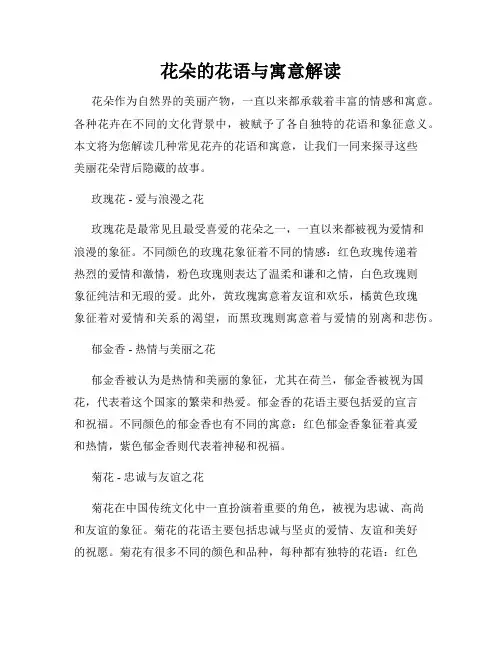 花朵的花语与寓意解读

花朵作为自然界的美丽产物，一直以来都承载着丰富的情感和寓意。各种花卉在不同的文化背景中，被赋予了各自独特的花语和象征意义。本文将为您解读几种常见花卉的花语和寓意，让我们一同来探寻这些美丽花朵背后隐藏的故事。

玫瑰花 - 爱与浪漫之花

玫瑰花是最常见且最受喜爱的花朵之一，一直以来都被视为爱情和浪漫的象征。不同颜色的玫瑰花象征着不同的情感：红色玫瑰传递着热烈的爱情和激情，粉色玫瑰则表达了温柔和谦和之情，白色玫瑰则象征纯洁和无瑕的爱。此外，黄玫瑰寓意着友谊和欢乐，橘黄色玫瑰象征着对爱情和关系的渴望，而黑玫瑰则寓意着与爱情的别离和悲伤。

郁金香 - 热情与美丽之花

郁金香被认为是热情和美丽的象征，尤其在荷兰，郁金香被视为国花，代表着这个国家的繁荣和热爱。郁金香的花语主要包括爱的宣言和祝福。不同颜色的郁金香也有不同的寓意：红色郁金香象征着真爱和热情，紫色郁金香则代表着神秘和祝福。

菊花 - 忠诚与友谊之花

菊花在中国传统文化中一直扮演着重要的角色，被视为忠诚、高尚和友谊的象征。菊花的花语主要包括忠诚与坚贞的爱情、友谊和美好的祝愿。菊花有很多不同的颜色和品种，每种都有独特的花语：红色